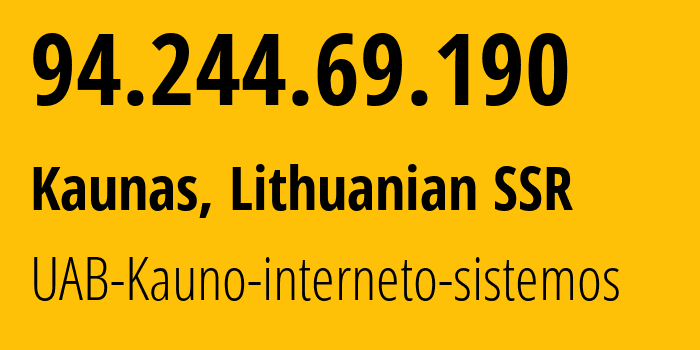 94.244.69.190

Kaunas, Lithuanian SSR

UAB-Kauno-interneto-sistemos